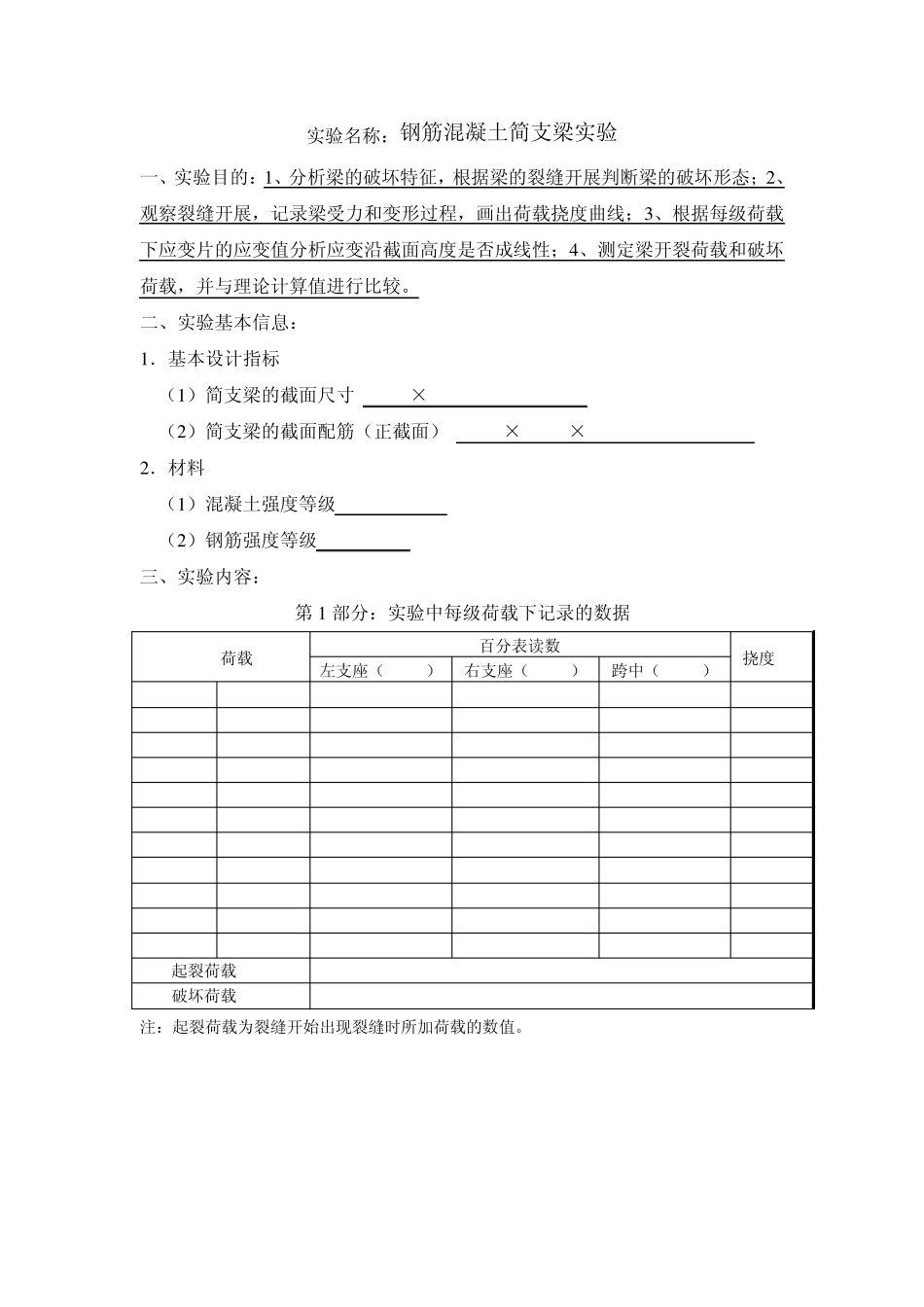 实验名称：钢筋混凝土简支梁实验

一、实验目的：1、分析梁的破坏特征，根据梁的裂缝开展判断梁的破坏形态；2、观察裂缝开展，记录梁受力和变形过程，画出荷载挠度曲线；3、根据每级荷载下应变片的应变值分析应变沿截面高度是否成线性；4、测定梁开裂荷载和破坏荷载，并与理论计算值进行比较。

二、实验基本信息：

1．基本设计指标

（1）简支梁的截面尺寸 ×

（2）简支梁的截面配筋（正截面） × ×

2．材料

（1）混凝土强度等级

（2）钢筋强度等级

三、实验内容：

第 1 部分：实验中每级荷载下记录的数据

| 荷载 | | 百分表读数 | | | 挠度 |
|---|---|---|---|---|---|
| | | 左支座（ ） | 右支座（ ） | 跨中（ ） | |
| | | | | | |
| | | | | | |
| | | | | | |
| | | | | | |
| | | | | | |
| | | | | | |
| | | | | | |
| | | | | | |
| | | | | | |
| | | | | | |
| | | | | | |
| 起裂荷载 | | | | | |
| 破坏荷载 | | | | | |

注：起裂荷载为裂缝开始出现裂缝时所加荷载的数值。